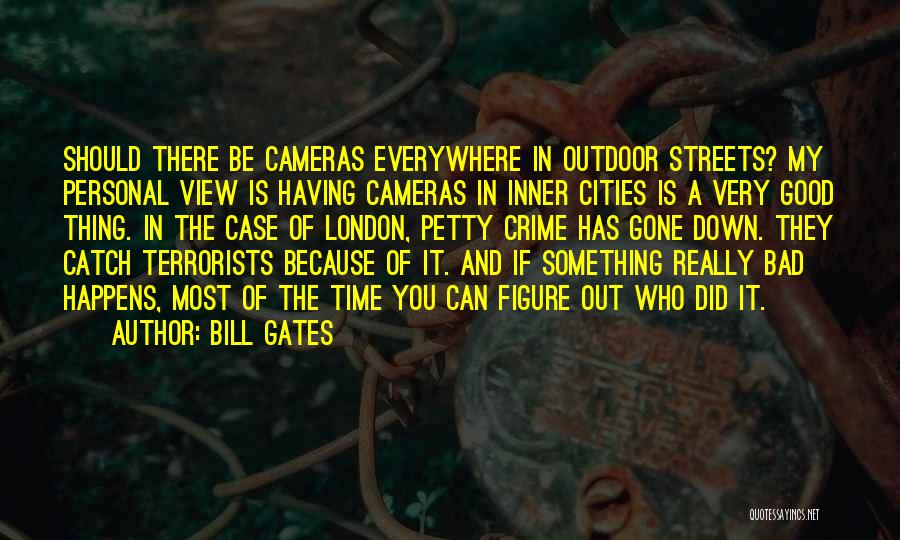 SHOULD THERE BE CAMERAS EVERYWHERE IN OUTDOOR STREETS? MY PERSONAL VIEW IS HAVING CAMERAS IN INNER CITIES IS A VERY GOOD THING. IN THE CASE OF LONDON, PETTY CRIME HAS GONE DOWN. THEY CATCH TERRORISTS BECAUSE OF IT. AND IF SOMETHING REALLY BAD HAPPENS, MOST OF THE TIME YOU CAN FIGURE OUT WHO DID IT.

AUTHOR: BILL GATES

QUOTESSAYINGS.NET